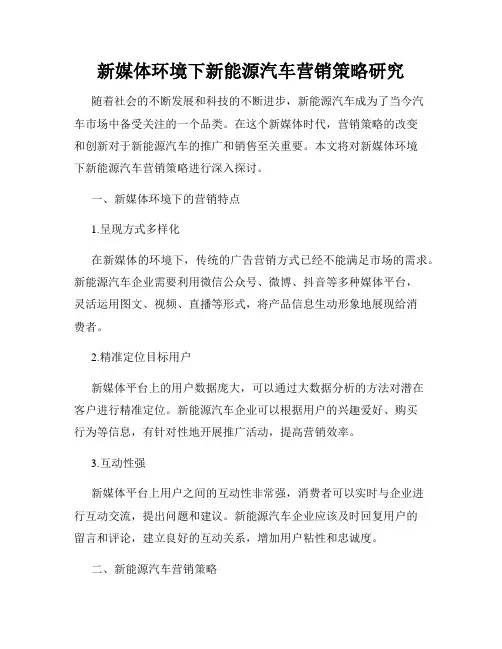 新媒体环境下新能源汽车营销策略研究

随着社会的不断发展和科技的不断进步，新能源汽车成为了当今汽车市场中备受关注的一个品类。在这个新媒体时代，营销策略的改变和创新对于新能源汽车的推广和销售至关重要。本文将对新媒体环境下新能源汽车营销策略进行深入探讨。

一、新媒体环境下的营销特点

1.呈现方式多样化

在新媒体的环境下，传统的广告营销方式已经不能满足市场的需求。新能源汽车企业需要利用微信公众号、微博、抖音等多种媒体平台，灵活运用图文、视频、直播等形式，将产品信息生动形象地展现给消费者。

2.精准定位目标用户

新媒体平台上的用户数据庞大，可以通过大数据分析的方法对潜在客户进行精准定位。新能源汽车企业可以根据用户的兴趣爱好、购买行为等信息，有针对性地开展推广活动，提高营销效率。

3.互动性强

新媒体平台上用户之间的互动性非常强，消费者可以实时与企业进行互动交流，提出问题和建议。新能源汽车企业应该及时回复用户的留言和评论，建立良好的互动关系，增加用户粘性和忠诚度。

二、新能源汽车营销策略